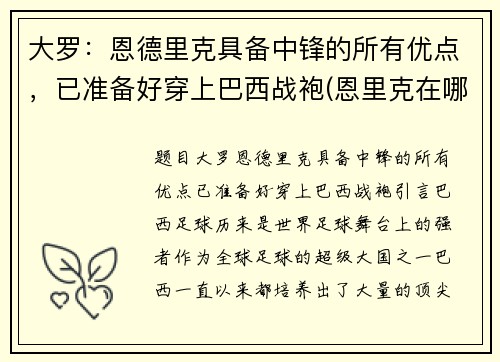 大罗：恩德里克具备中锋的所有优点，已准备好穿上巴西战袍(恩里克在哪

题目大罗恩德里克具备中锋的所有优点已准备好穿上巴西战袍引言巴西足球历来是世界足球舞台上的强者作为全球足球的超级大国之一巴西一直以来都培养出了大量的顶尖